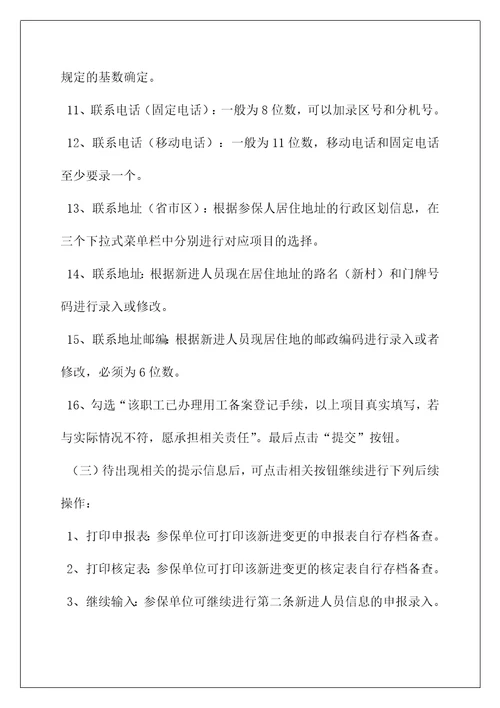 规定的基数确定。

11、联系电话（固定电话）：一般为 8 位数，可以加录区号和分机号。

12、联系电话（移动电话）：一般为 11 位数，移动电话和固定电话至少要录一个。

13、联系地址（省市区）：根据参保人居住地址的行政区划信息，在三个下拉式菜单栏中分别进行对应项目的选择。

14、联系地址：根据新进人员现在居住地址的路名（新村）和门牌号码进行录入或修改。

15、联系地址邮编：根据新进人员现居住地的邮政编码进行录入或者修改，必须为 6 位数。

16、勾选“该职工已办理用工备案登记手续，以上项目真实填写，若与实际情况不符，愿承担相关责任”。最后点击“提交”按钮。

（三）待出现相关的提示信息后，可点击相关按钮继续进行下列后续操作：

1、打印申报表：参保单位可打印该新进变更的申报表自行存档备查。

2、打印核定表：参保单位可打印该新进变更的核定表自行存档备查。

3、继续输入：参保单位可继续进行第二条新进人员信息的申报录入。